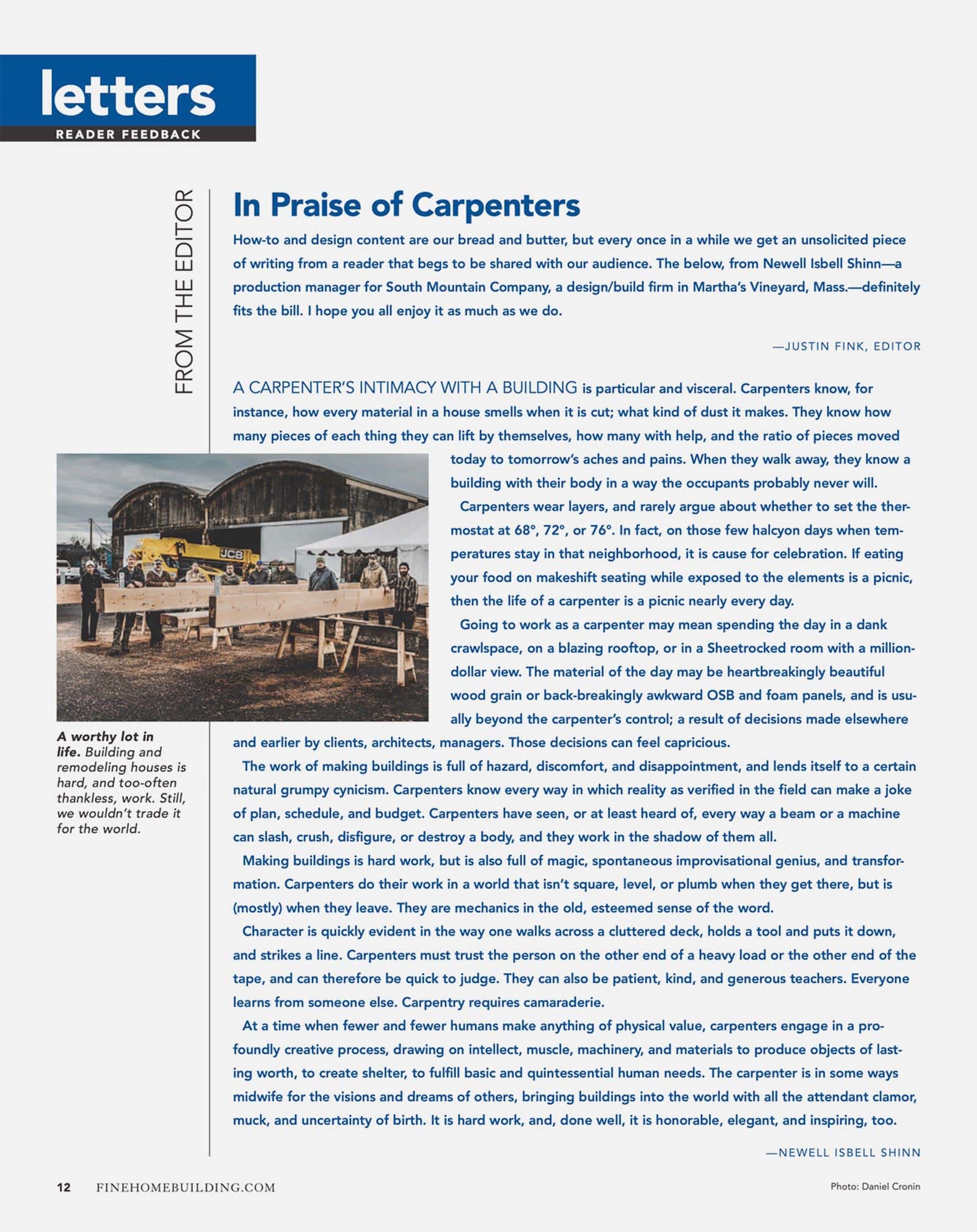 letters
READER FEEDBACK

FROM THE EDITOR

In Praise of Carpenters

How-to and design content are our bread and butter, but every once in a while we get an unsolicited piece of writing from a reader that begs to be shared with our audience. The below, from Newell Isbell Shinn—a production manager for South Mountain Company, a design/build firm in Martha's Vineyard, Mass.—definitely fits the bill. I hope you all enjoy it as much as we do.

—JUSTIN FINK, EDITOR

A CARPENTER'S INTIMACY WITH A BUILDING is particular and visceral. Carpenters know, for instance, how every material in a house smells when it is cut; what kind of dust it makes. They know how many pieces of each thing they can lift by themselves, how many with help, and the ratio of pieces moved today to tomorrow's aches and pains. When they walk away, they know a building with their body in a way the occupants probably never will.

Carpenters wear layers, and rarely argue about whether to set the thermostat at 68°, 72°, or 76°. In fact, on those few halcyon days when temperatures stay in that neighborhood, it is cause for celebration. If eating your food on makeshift seating while exposed to the elements is a picnic, then the life of a carpenter is a picnic nearly every day.

Going to work as a carpenter may mean spending the day in a dank crawlspace, on a blazing rooftop, or in a Sheetrocked room with a million-dollar view. The material of the day may be heartbreakingly beautiful wood grain or back-breakingly awkward OSB and foam panels, and is usually beyond the carpenter's control; a result of decisions made elsewhere and earlier by clients, architects, managers. Those decisions can feel capricious.

The work of making buildings is full of hazard, discomfort, and disappointment, and lends itself to a certain natural grumpy cynicism. Carpenters know every way in which reality as verified in the field can make a joke of plan, schedule, and budget. Carpenters have seen, or at least heard of, every way a beam or a machine can slash, crush, disfigure, or destroy a body, and they work in the shadow of them all.

Making buildings is hard work, but is also full of magic, spontaneous improvisational genius, and transformation. Carpenters do their work in a world that isn't square, level, or plumb when they get there, but is (mostly) when they leave. They are mechanics in the old, esteemed sense of the word.

Character is quickly evident in the way one walks across a cluttered deck, holds a tool and puts it down, and strikes a line. Carpenters must trust the person on the other end of a heavy load or the other end of the tape, and can therefore be quick to judge. They can also be patient, kind, and generous teachers. Everyone learns from someone else. Carpentry requires camaraderie.

At a time when fewer and fewer humans make anything of physical value, carpenters engage in a profoundly creative process, drawing on intellect, muscle, machinery, and materials to produce objects of lasting worth, to create shelter, to fulfill basic and quintessential human needs. The carpenter is in some ways midwife for the visions and dreams of others, bringing buildings into the world with all the attendant clamor, muck, and uncertainty of birth. It is hard work, and, done well, it is honorable, elegant, and inspiring, too.

—NEWELL ISBELL SHINN

JCB

A worthy lot in life. Building and remodeling houses is hard, and too-often thankless, work. Still, we wouldn't trade it for the world.

12 FINEHOMEBUILDING.COM

Photo: Daniel Cronin